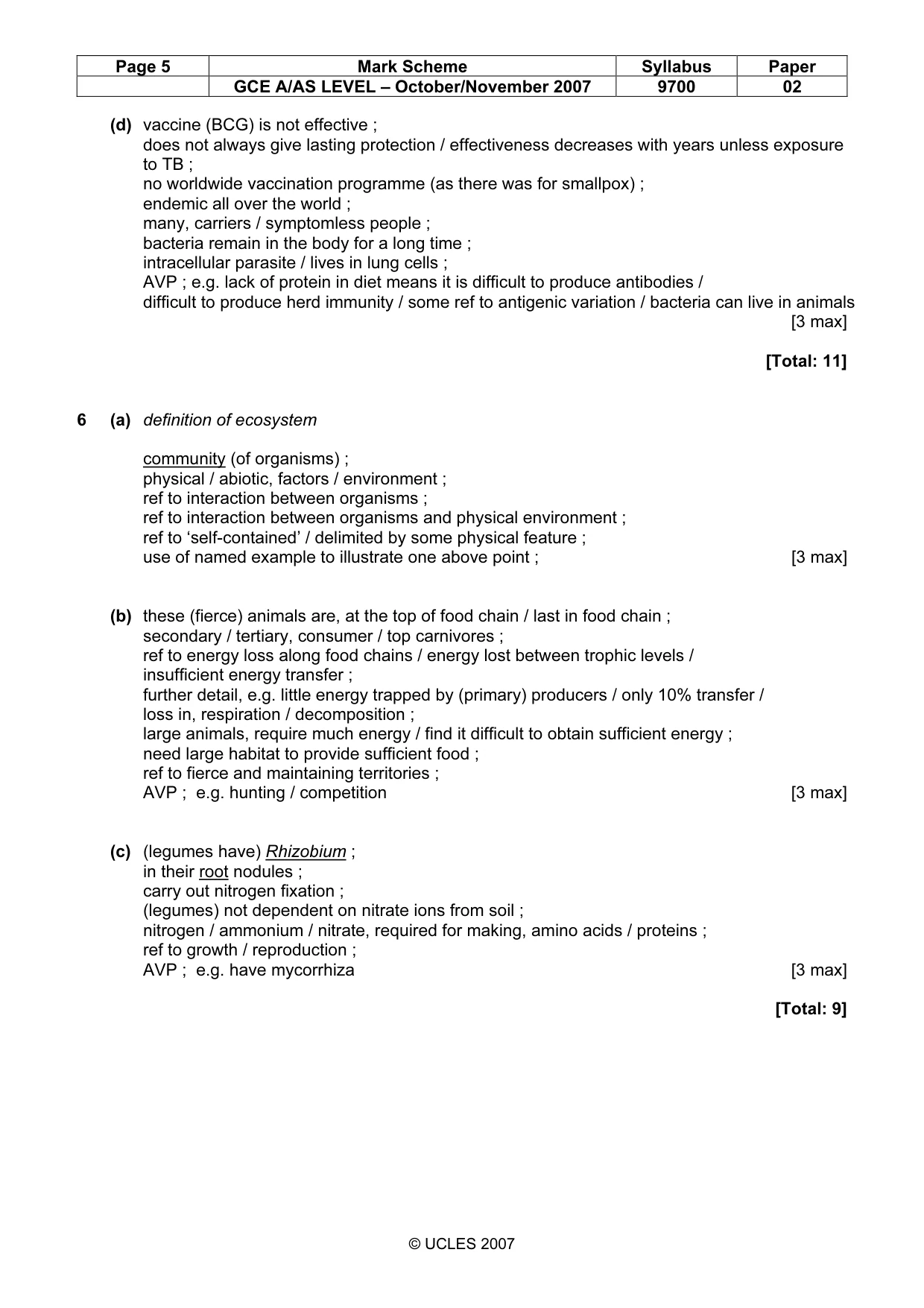 | Page 5 | Mark Scheme | Syllabus | Paper |
|---|---|---|---|
| | GCE A/AS LEVEL – October/November 2007 | 9700 | 02 |

(d) vaccine (BCG) is not effective ;
does not always give lasting protection / effectiveness decreases with years unless exposure to TB ;
no worldwide vaccination programme (as there was for smallpox) ;
endemic all over the world ;
many, carriers / symptomless people ;
bacteria remain in the body for a long time ;
intracellular parasite / lives in lung cells ;
AVP ; e.g. lack of protein in diet means it is difficult to produce antibodies /
difficult to produce herd immunity / some ref to antigenic variation / bacteria can live in animals
[3 max]

[Total: 11]

6 (a) definition of ecosystem

community (of organisms) ;
physical / abiotic, factors / environment ;
ref to interaction between organisms ;
ref to interaction between organisms and physical environment ;
ref to 'self-contained' / delimited by some physical feature ;
use of named example to illustrate one above point ; [3 max]

(b) these (fierce) animals are, at the top of food chain / last in food chain ;
secondary / tertiary, consumer / top carnivores ;
ref to energy loss along food chains / energy lost between trophic levels /
insufficient energy transfer ;
further detail, e.g. little energy trapped by (primary) producers / only 10% transfer /
loss in, respiration / decomposition ;
large animals, require much energy / find it difficult to obtain sufficient energy ;
need large habitat to provide sufficient food ;
ref to fierce and maintaining territories ;
AVP ; e.g. hunting / competition [3 max]

(c) (legumes have) Rhizobium ;
in their root nodules ;
carry out nitrogen fixation ;
(legumes) not dependent on nitrate ions from soil ;
nitrogen / ammonium / nitrate, required for making, amino acids / proteins ;
ref to growth / reproduction ;
AVP ; e.g. have mycorrhiza [3 max]

[Total: 9]

© UCLES 2007